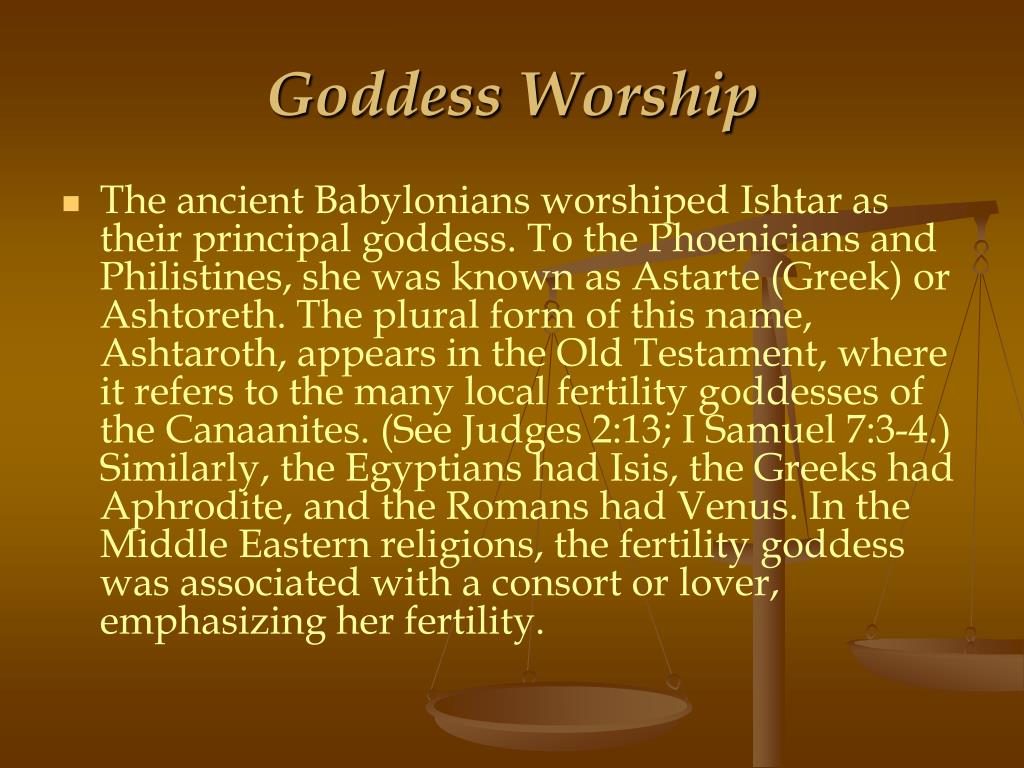 Goddess Worship

The ancient Babylonians worshiped Ishtar as their principal goddess. To the Phoenicians and Philistines, she was known as Astarte (Greek) or Ashtoreth. The plural form of this name, Ashtaroth, appears in the Old Testament, where it refers to the many local fertility goddesses of the Canaanites. (See Judges 2:13; I Samuel 7:3-4.) Similarly, the Egyptians had Isis, the Greeks had Aphrodite, and the Romans had Venus. In the Middle Eastern religions, the fertility goddess was associated with a consort or lover, emphasizing her fertility.